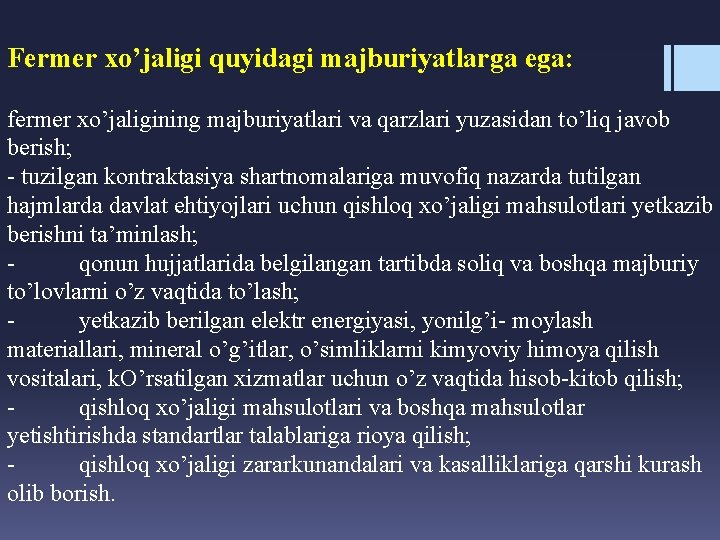 Fermer xo’jaligi quyidagi majburiyatlarga ega:

fermer xo’jaligining majburiyatlari va qarzlari yuzasidan to’liq javob berish;
- tuzilgan kontraktasiya shartnomalariga muvofiq nazarda tutilgan hajmlarda davlat ehtiyojlari uchun qishloq xo’jaligi mahsulotlari yetkazib berishni ta’minlash;
- qonun hujjatlarida belgilangan tartibda soliq va boshqa majburiy to’lovlarni o’z vaqtida to’lash;
- yetkazib berilgan elektr energiyasi, yonilg’i- moylash materiallari, mineral o’g’itlar, o’simliklarni kimyoviy himoya qilish vositalari, kO’rsatilgan xizmatlar uchun o’z vaqtida hisob-kitob qilish;
- qishloq xo’jaligi mahsulotlari va boshqa mahsulotlar yetishtirishda standartlar talablariga rioya qilish;
- qishloq xo’jaligi zararkunandalari va kasalliklariga qarshi kurash olib borish.